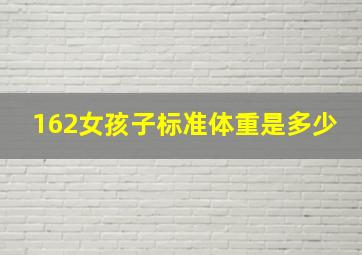 162女孩子标准体重是多少